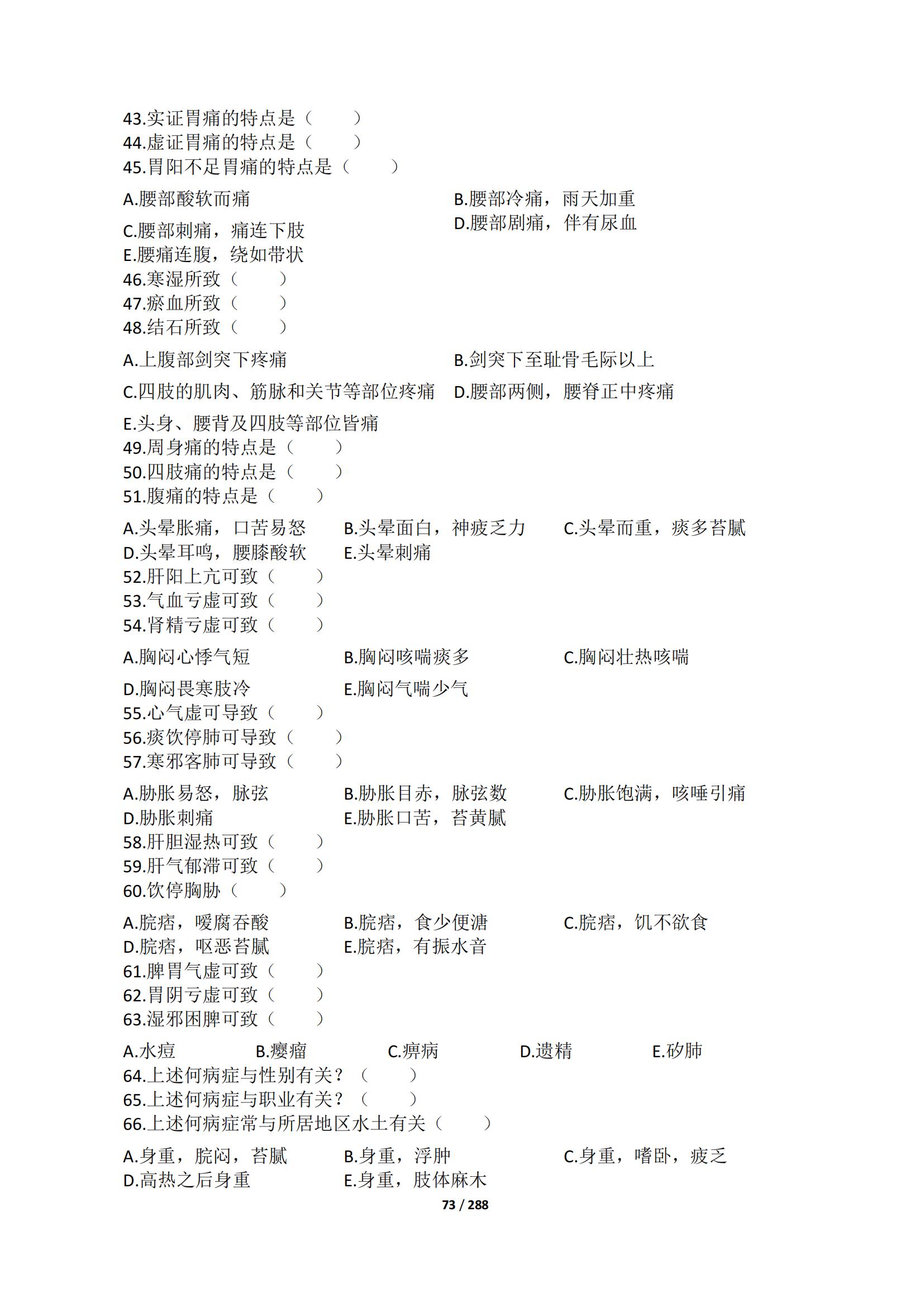 43.实证胃痛的特点是（　　）
44.虚证胃痛的特点是（　　）
45.胃阳不足胃痛的特点是（　　）

A.腰部酸软而痛
B.腰部冷痛，雨天加重
C.腰部刺痛，痛连下肢
D.腰部剧痛，伴有尿血
E.腰痛连腹，绕如带状
46.寒湿所致（　　）
47.瘀血所致（　　）
48.结石所致（　　）

A.上腹部剑突下疼痛
B.剑突下至耻骨毛际以上
C.四肢的肌肉、筋脉和关节等部位疼痛
D.腰部两侧，腰脊正中疼痛
E.头身、腰背及四肢等部位皆痛
49.周身痛的特点是（　　）
50.四肢痛的特点是（　　）
51.腹痛的特点是（　　）

A.头晕胀痛，口苦易怒
B.头晕面白，神疲乏力
C.头晕而重，痰多苔腻
D.头晕耳鸣，腰膝酸软
E.头晕刺痛
52.肝阳上亢可致（　　）
53.气血亏虚可致（　　）
54.肾精亏虚可致（　　）

A.胸闷心悸气短
B.胸闷咳喘痰多
C.胸闷壮热咳喘
D.胸闷畏寒肢冷
E.胸闷气喘少气
55.心气虚可导致（　　）
56.痰饮停肺可导致（　　）
57.寒邪客肺可导致（　　）

A.胁胀易怒，脉弦
B.胁胀目赤，脉弦数
C.胁胀饱满，咳唾引痛
D.胁胀刺痛
E.胁胀口苦，苔黄腻
58.肝胆湿热可致（　　）
59.肝气郁滞可致（　　）
60.饮停胸胁（　　）

A.脘痞，嗳腐吞酸
B.脘痞，食少便溏
C.脘痞，饥不欲食
D.脘痞，呕恶苔腻
E.脘痞，有振水音
61.脾胃气虚可致（　　）
62.胃阴亏虚可致（　　）
63.湿邪困脾可致（　　）

A.水痘　B.瘿瘤　C.痹病　D.遗精　E.矽肺
64.上述何病症与性别有关？（　　）
65.上述何病症与职业有关？（　　）
66.上述何病症常与所居地区水土有关（　　）

A.身重，脘闷，苔腻
B.身重，浮肿
C.身重，嗜卧，疲乏
D.高热之后身重
E.身重，肢体麻木

73 / 288